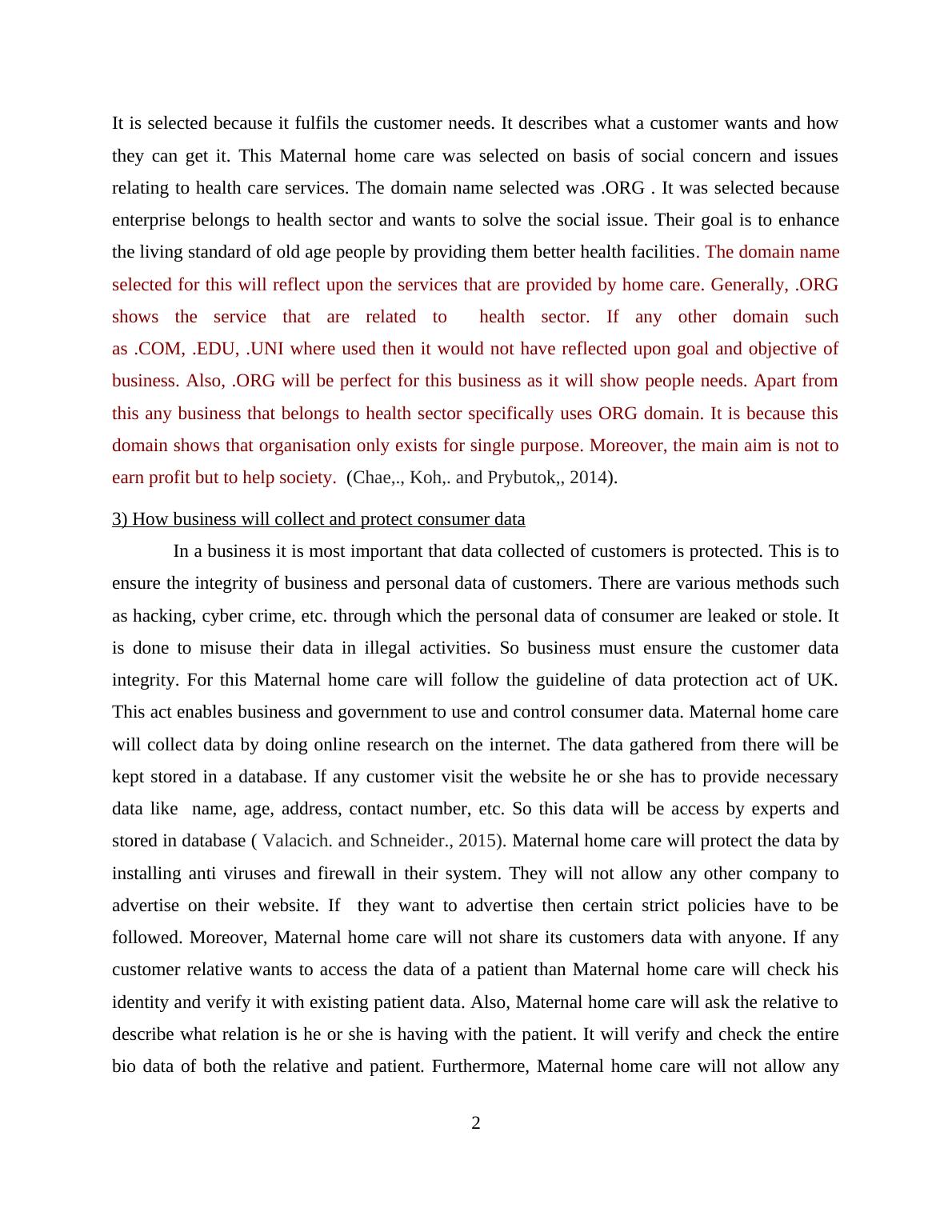 It is selected because it fulfils the customer needs. It describes what a customer wants and how they can get it. This Maternal home care was selected on basis of social concern and issues relating to health care services. The domain name selected was .ORG . It was selected because enterprise belongs to health sector and wants to solve the social issue. Their goal is to enhance the living standard of old age people by providing them better health facilities. The domain name selected for this will reflect upon the services that are provided by home care. Generally, .ORG shows the service that are related to health sector. If any other domain such as .COM, .EDU, .UNI where used then it would not have reflected upon goal and objective of business. Also, .ORG will be perfect for this business as it will show people needs. Apart from this any business that belongs to health sector specifically uses ORG domain. It is because this domain shows that organisation only exists for single purpose. Moreover, the main aim is not to earn profit but to help society. (Chae,., Koh,. and Prybutok,, 2014).

3) How business will collect and protect consumer data

In a business it is most important that data collected of customers is protected. This is to ensure the integrity of business and personal data of customers. There are various methods such as hacking, cyber crime, etc. through which the personal data of consumer are leaked or stole. It is done to misuse their data in illegal activities. So business must ensure the customer data integrity. For this Maternal home care will follow the guideline of data protection act of UK. This act enables business and government to use and control consumer data. Maternal home care will collect data by doing online research on the internet. The data gathered from there will be kept stored in a database. If any customer visit the website he or she has to provide necessary data like name, age, address, contact number, etc. So this data will be access by experts and stored in database ( Valacich. and Schneider., 2015). Maternal home care will protect the data by installing anti viruses and firewall in their system. They will not allow any other company to advertise on their website. If they want to advertise then certain strict policies have to be followed. Moreover, Maternal home care will not share its customers data with anyone. If any customer relative wants to access the data of a patient than Maternal home care will check his identity and verify it with existing patient data. Also, Maternal home care will ask the relative to describe what relation is he or she is having with the patient. It will verify and check the entire bio data of both the relative and patient. Furthermore, Maternal home care will not allow any

2